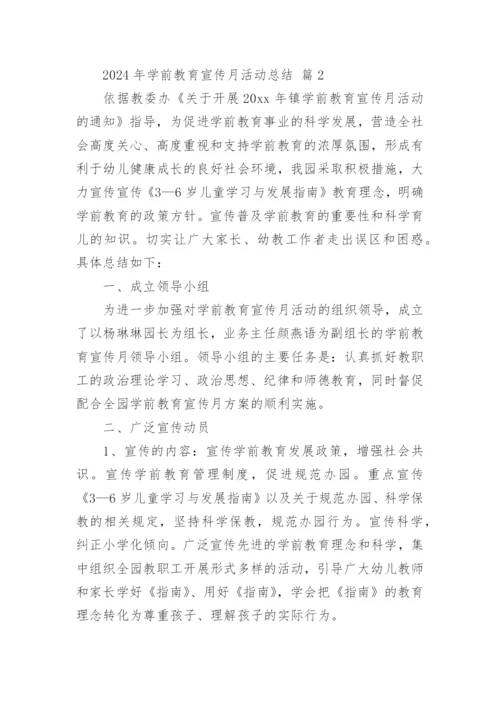 2024 年学前教育宣传月活动总结 篇 2

依据教委办《关于开展 20xx 年镇学前教育宣传月活动的通知》指导，为促进学前教育事业的科学发展，营造全社会高度关心、高度重视和支持学前教育的浓厚氛围，形成有利于幼儿健康成长的良好社会环境，我园采取积极措施，大力宣传宣传《3—6 岁儿童学习与发展指南》教育理念，明确学前教育的政策方针。宣传普及学前教育的重要性和科学育儿的知识。切实让广大家长、幼教工作者走出误区和困惑。具体总结如下：

一、成立领导小组

为进一步加强对学前教育宣传月活动的组织领导，成立了以杨琳琳园长为组长，业务主任颜燕语为副组长的学前教育宣传月领导小组。领导小组的主要任务是：认真抓好教职工的政治理论学习、政治思想、纪律和师德教育，同时督促配合全园学前教育宣传月方案的顺利实施。

二、广泛宣传动员

1、宣传的内容：宣传学前教育发展政策，增强社会共识。宣传学前教育管理制度，促进规范办园。重点宣传《3—6 岁儿童学习与发展指南》以及关于规范办园、科学保教的相关规定，坚持科学保教，规范办园行为。宣传科学，纠正小学化倾向。广泛宣传先进的学前教育理念和科学，集中组织全园教职工开展形式多样的活动，引导广大幼儿教师和家长学好《指南》、用好《指南》，学会把《指南》的教育理念转化为尊重孩子、理解孩子的实际行为。